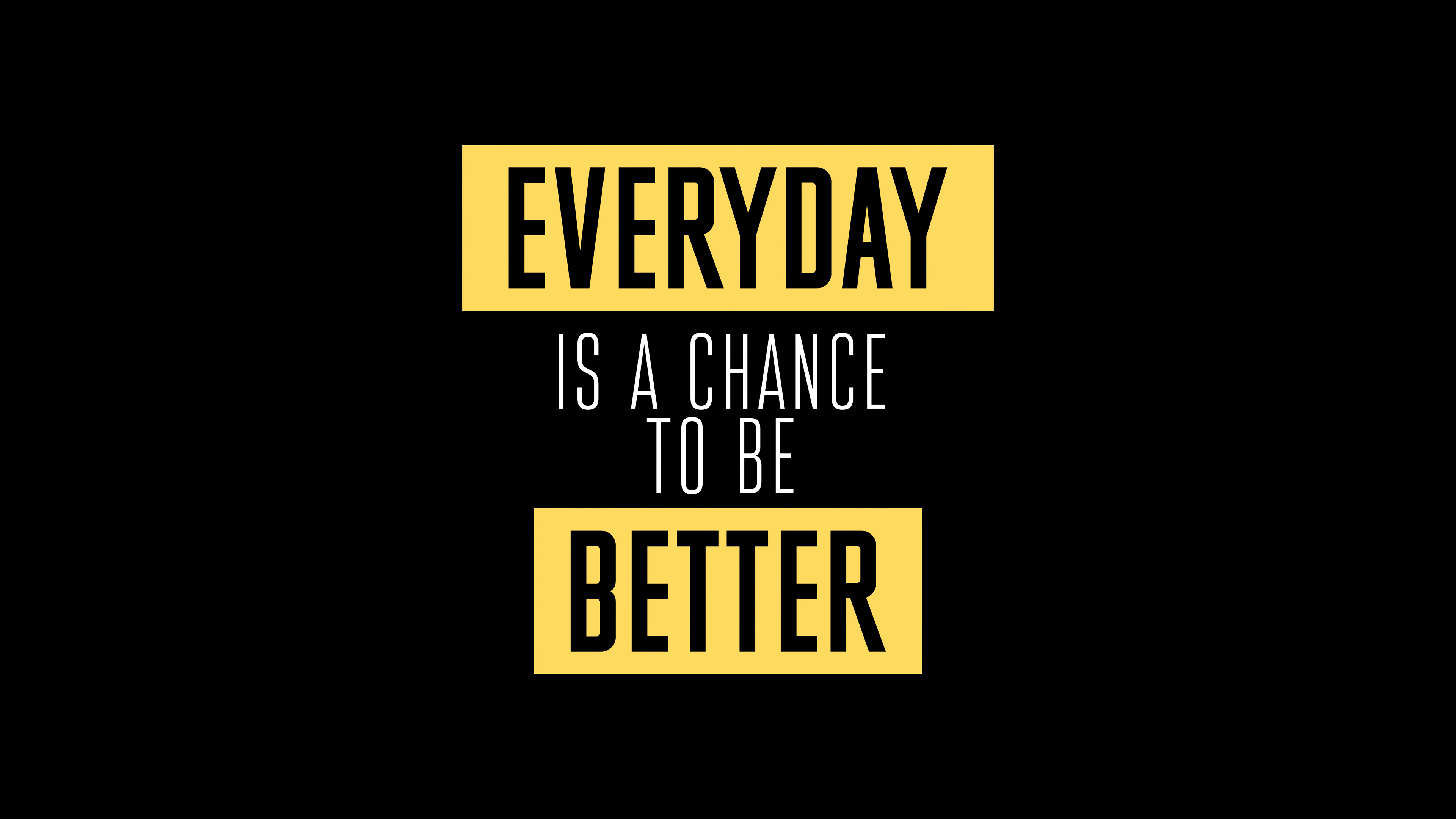 EVERYDAY
IS A CHANCE
TO BE
BETTER